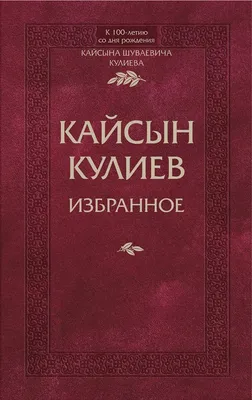 К 100-летию
со дня рождения
КАЙСЫНА ШУВАЕВИЧА
КУЛИЕВА

КАЙСЫН
КУЛИЕВ
ИЗБРАННОЕ